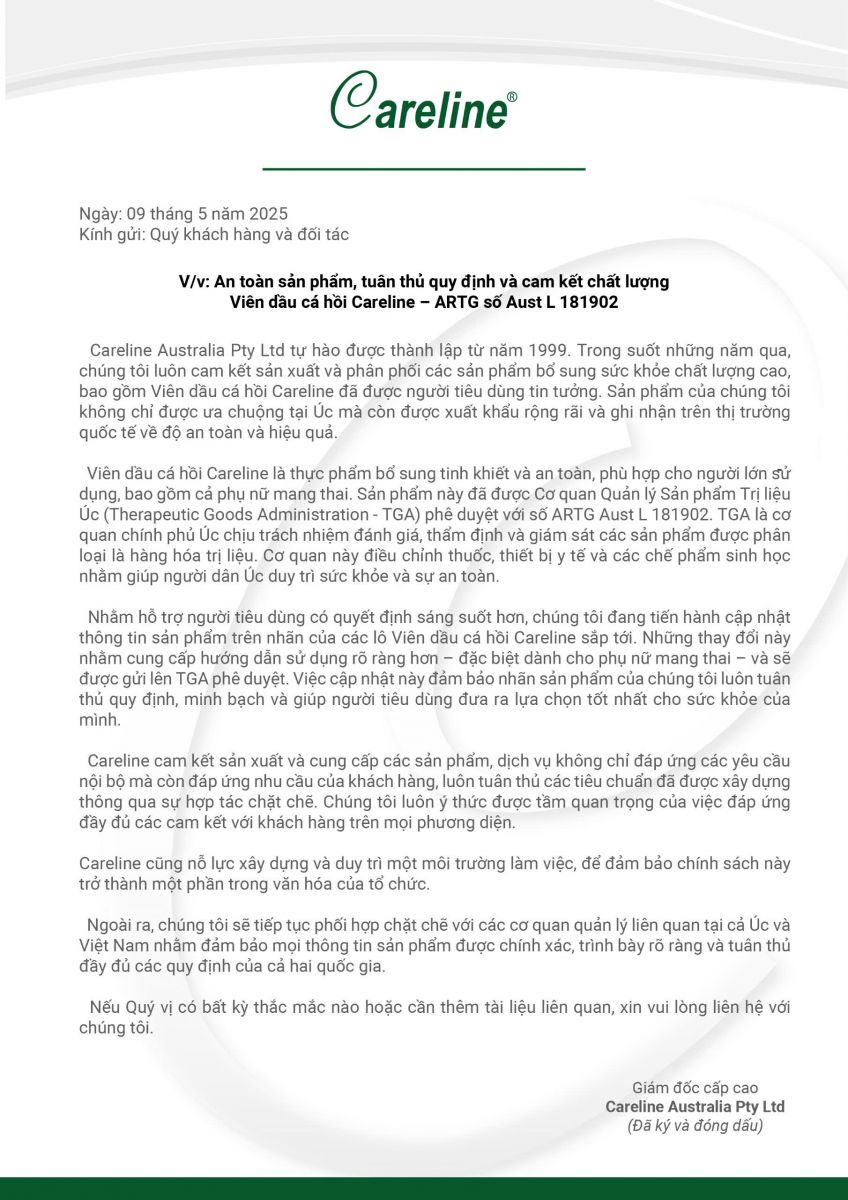 Careline®

Ngày: 09 tháng 5 năm 2025
Kính gửi: Quý khách hàng và đối tác

V/v: An toàn sản phẩm, tuân thủ quy định và cam kết chất lượng
Viên dầu cá hồi Careline – ARTG số Aust L 181902

Careline Australia Pty Ltd tự hào được thành lập từ năm 1999. Trong suốt những năm qua, chúng tôi luôn cam kết sản xuất và phân phối các sản phẩm bổ sung sức khỏe chất lượng cao, bao gồm Viên dầu cá hồi Careline đã được người tiêu dùng tin tưởng. Sản phẩm của chúng tôi không chỉ được ưa chuộng tại Úc mà còn được xuất khẩu rộng rãi và ghi nhận trên thị trường quốc tế về độ an toàn và hiệu quả.

Viên dầu cá hồi Careline là thực phẩm bổ sung tinh khiết và an toàn, phù hợp cho người lớn sử dụng, bao gồm cả phụ nữ mang thai. Sản phẩm này đã được Cơ quan Quản lý Sản phẩm Trị liệu Úc (Therapeutic Goods Administration - TGA) phê duyệt với số ARTG Aust L 181902. TGA là cơ quan chính phủ Úc chịu trách nhiệm đánh giá, thẩm định và giám sát các sản phẩm được phân loại là hàng hóa trị liệu. Cơ quan này điều chỉnh thuốc, thiết bị y tế và các chế phẩm sinh học nhằm giúp người dân Úc duy trì sức khỏe và sự an toàn.

Nhằm hỗ trợ người tiêu dùng có quyết định sáng suốt hơn, chúng tôi đang tiến hành cập nhật thông tin sản phẩm trên nhãn của các lô Viên dầu cá hồi Careline sắp tới. Những thay đổi này nhằm cung cấp hướng dẫn sử dụng rõ ràng hơn – đặc biệt dành cho phụ nữ mang thai – và sẽ được gửi lên TGA phê duyệt. Việc cập nhật này đảm bảo nhãn sản phẩm của chúng tôi luôn tuân thủ quy định, minh bạch và giúp người tiêu dùng đưa ra lựa chọn tốt nhất cho sức khỏe của mình.

Careline cam kết sản xuất và cung cấp các sản phẩm, dịch vụ không chỉ đáp ứng các yêu cầu nội bộ mà còn đáp ứng nhu cầu của khách hàng, luôn tuân thủ các tiêu chuẩn đã được xây dựng thông qua sự hợp tác chặt chẽ. Chúng tôi luôn ý thức được tầm quan trọng của việc đáp ứng đầy đủ các cam kết với khách hàng trên mọi phương diện.

Careline cũng nỗ lực xây dựng và duy trì một môi trường làm việc, để đảm bảo chính sách này trở thành một phần trong văn hóa của tổ chức.

Ngoài ra, chúng tôi sẽ tiếp tục phối hợp chặt chẽ với các cơ quan quản lý liên quan tại cả Úc và Việt Nam nhằm đảm bảo mọi thông tin sản phẩm được chính xác, trình bày rõ ràng và tuân thủ đầy đủ các quy định của cả hai quốc gia.

Nếu Quý vị có bất kỳ thắc mắc nào hoặc cần thêm tài liệu liên quan, xin vui lòng liên hệ với chúng tôi.

Giám đốc cấp cao
Careline Australia Pty Ltd
(Đã ký và đóng dấu)